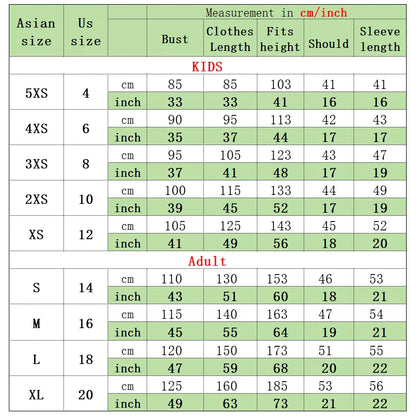 | Asian size | Us size | | Measurement in cm/inch | | | | |
|---|---|---|---|---|---|---|---|
| | | | Bust | Clothes Length | Fits height | Should | Sleeve length |
| KIDS | | | | | | | |
| 5XS | 4 | cm | 85 | 85 | 103 | 41 | 41 |
| | | inch | 33 | 33 | 41 | 16 | 16 |
| 4XS | 6 | cm | 90 | 95 | 113 | 42 | 43 |
| | | inch | 35 | 37 | 44 | 17 | 17 |
| 3XS | 8 | cm | 95 | 105 | 123 | 43 | 47 |
| | | inch | 37 | 41 | 48 | 17 | 19 |
| 2XS | 10 | cm | 100 | 115 | 133 | 44 | 49 |
| | | inch | 39 | 45 | 52 | 17 | 19 |
| XS | 12 | cm | 105 | 125 | 143 | 45 | 52 |
| | | inch | 41 | 49 | 56 | 18 | 20 |
| Adult | | | | | | | |
| S | 14 | cm | 110 | 130 | 153 | 46 | 53 |
| | | inch | 43 | 51 | 60 | 18 | 21 |
| M | 16 | cm | 115 | 140 | 163 | 47 | 54 |
| | | inch | 45 | 55 | 64 | 19 | 21 |
| L | 18 | cm | 120 | 150 | 173 | 51 | 55 |
| | | inch | 47 | 59 | 68 | 20 | 22 |
| XL | 20 | cm | 125 | 160 | 185 | 53 | 56 |
| | | inch | 49 | 63 | 73 | 21 | 22 |